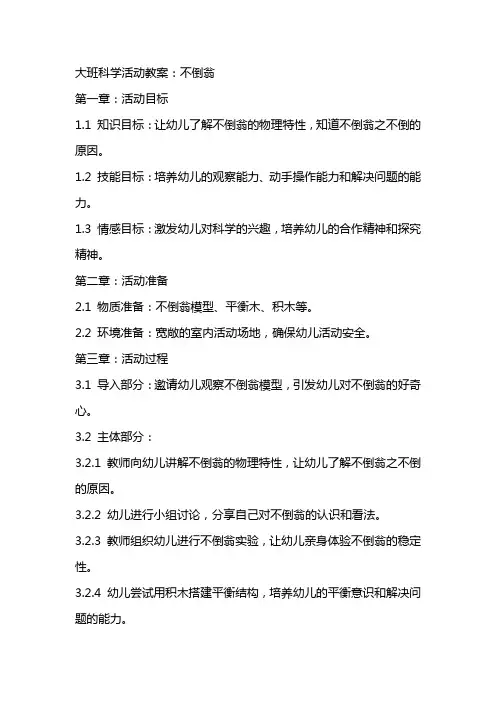 大班科学活动教案：不倒翁

第一章：活动目标

1.1 知识目标：让幼儿了解不倒翁的物理特性，知道不倒翁之不倒的原因。

1.2 技能目标：培养幼儿的观察能力、动手操作能力和解决问题的能力。

1.3 情感目标：激发幼儿对科学的兴趣，培养幼儿的合作精神和探究精神。

第二章：活动准备

2.1 物质准备：不倒翁模型、平衡木、积木等。

2.2 环境准备：宽敞的室内活动场地，确保幼儿活动安全。

第三章：活动过程

3.1 导入部分：邀请幼儿观察不倒翁模型，引发幼儿对不倒翁的好奇心。

3.2 主体部分：

3.2.1 教师向幼儿讲解不倒翁的物理特性，让幼儿了解不倒翁之不倒的原因。

3.2.2 幼儿进行小组讨论，分享自己对不倒翁的认识和看法。

3.2.3 教师组织幼儿进行不倒翁实验，让幼儿亲身体验不倒翁的稳定性。

3.2.4 幼儿尝试用积木搭建平衡结构，培养幼儿的平衡意识和解决问题的能力。